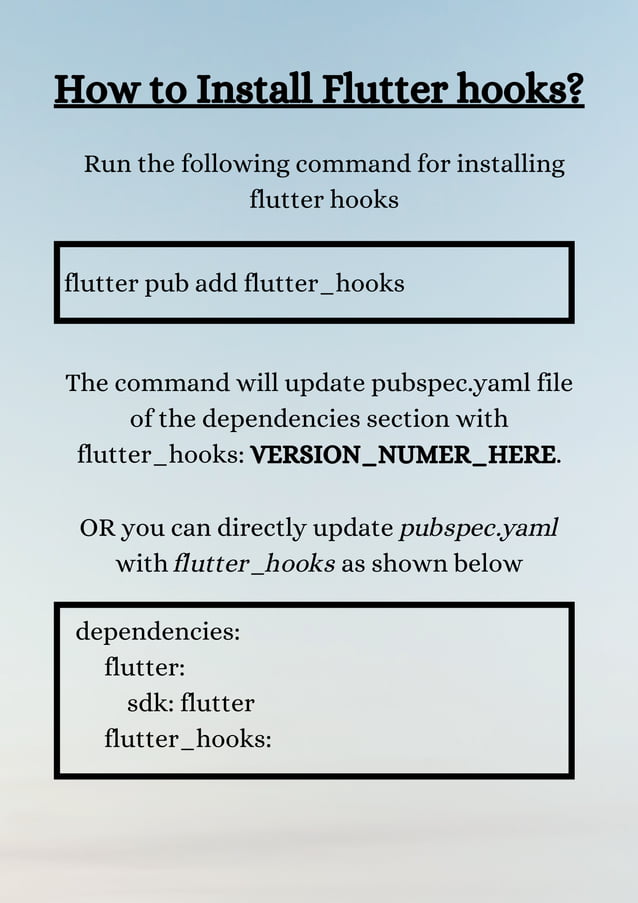 How to Install Flutter hooks?

Run the following command for installing flutter hooks

flutter pub add flutter_hooks

The command will update pubspec.yaml file of the dependencies section with flutter_hooks: VERSION_NUMER_HERE.

OR you can directly update pubspec.yaml with flutter_hooks as shown below

dependencies:
  flutter:
    sdk: flutter
  flutter_hooks: